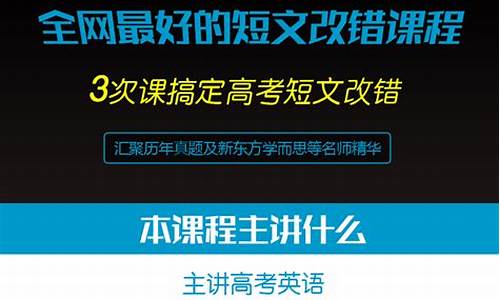 全网最好的短文改错课程

3次课搞定高考短文改错

汇聚历年真题及新东方学而思等名师精华

本课程主讲什么

主讲高考英语